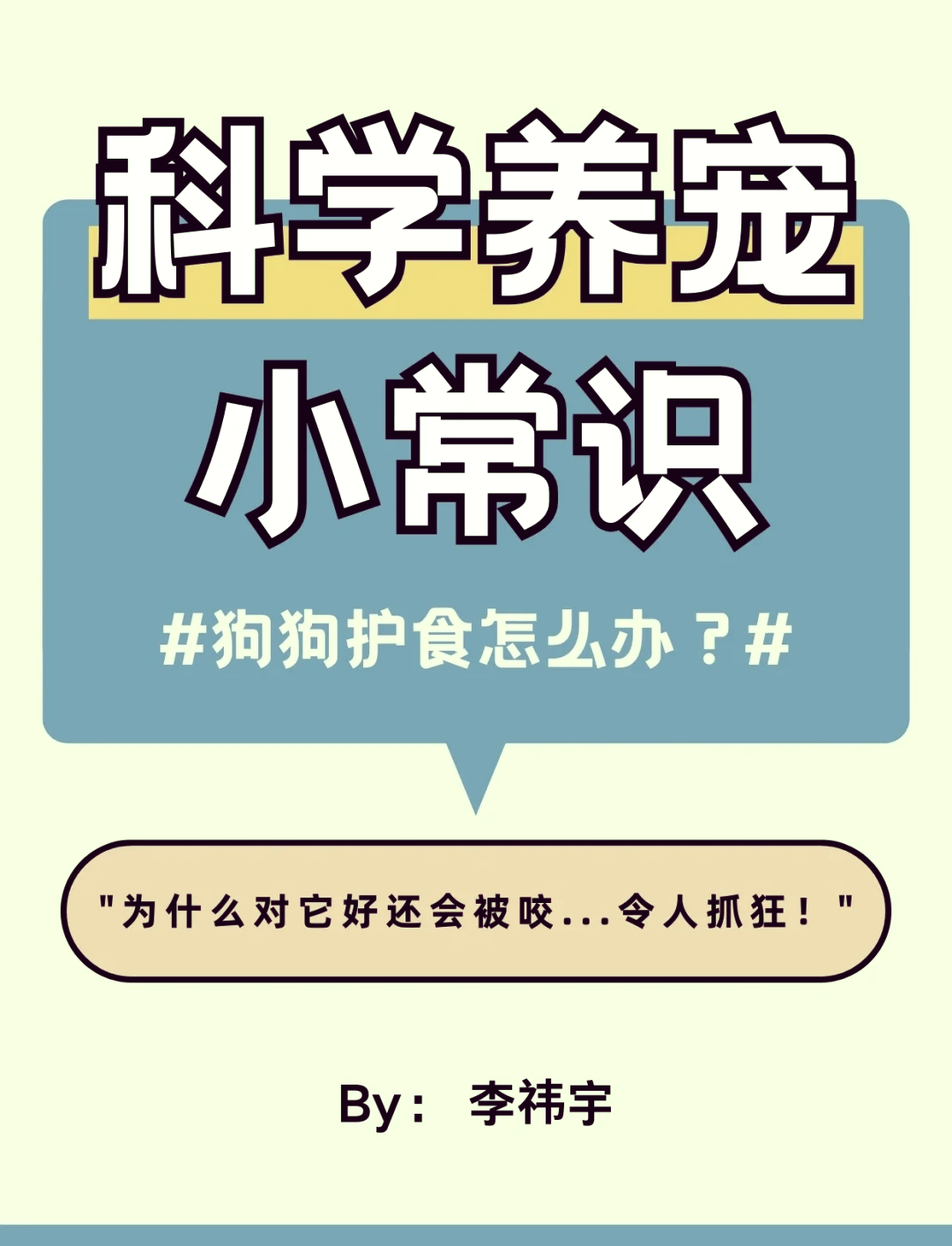 科学养宠

小常识

#狗狗护食怎么办？#

"为什么对它好还会被咬...令人抓狂！"

By： 李祎宇